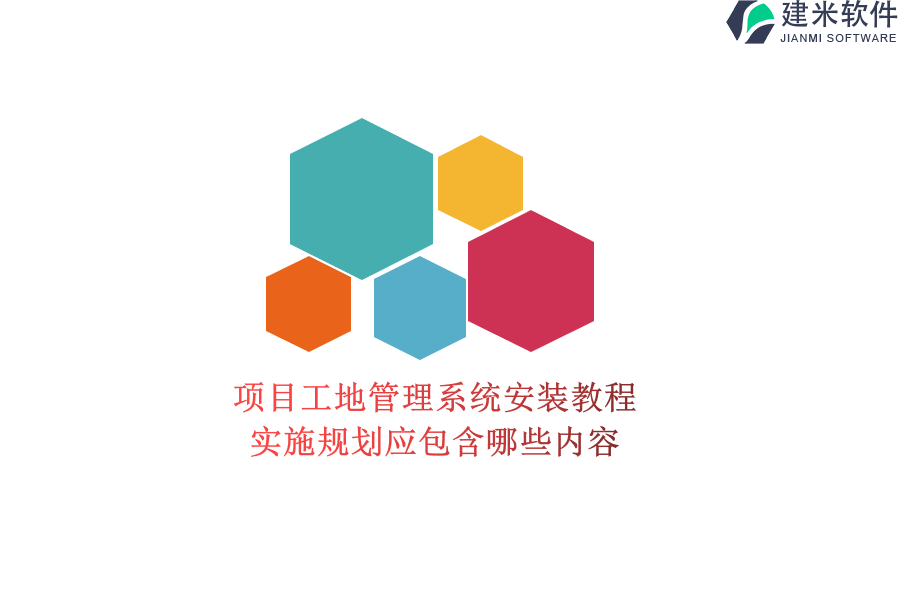 建米软件
JIANMI SOFTWARE

项目工地管理系统安装教程
实施规划应包含哪些内容